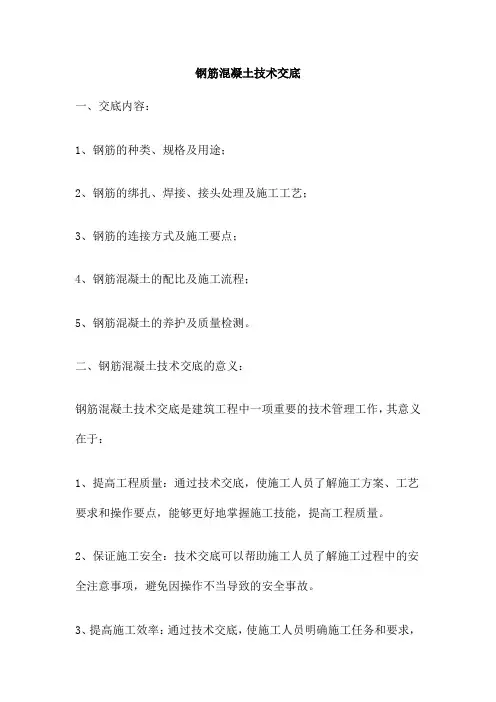 钢筋混凝土技术交底

一、交底内容：

1、钢筋的种类、规格及用途；

2、钢筋的绑扎、焊接、接头处理及施工工艺；

3、钢筋的连接方式及施工要点；

4、钢筋混凝土的配比及施工流程；

5、钢筋混凝土的养护及质量检测。

二、钢筋混凝土技术交底的意义：

钢筋混凝土技术交底是建筑工程中一项重要的技术管理工作，其意义在于：

1、提高工程质量：通过技术交底，使施工人员了解施工方案、工艺要求和操作要点，能够更好地掌握施工技能，提高工程质量。

2、保证施工安全：技术交底可以帮助施工人员了解施工过程中的安全注意事项，避免因操作不当导致的安全事故。

3、提高施工效率：通过技术交底，使施工人员明确施工任务和要求，